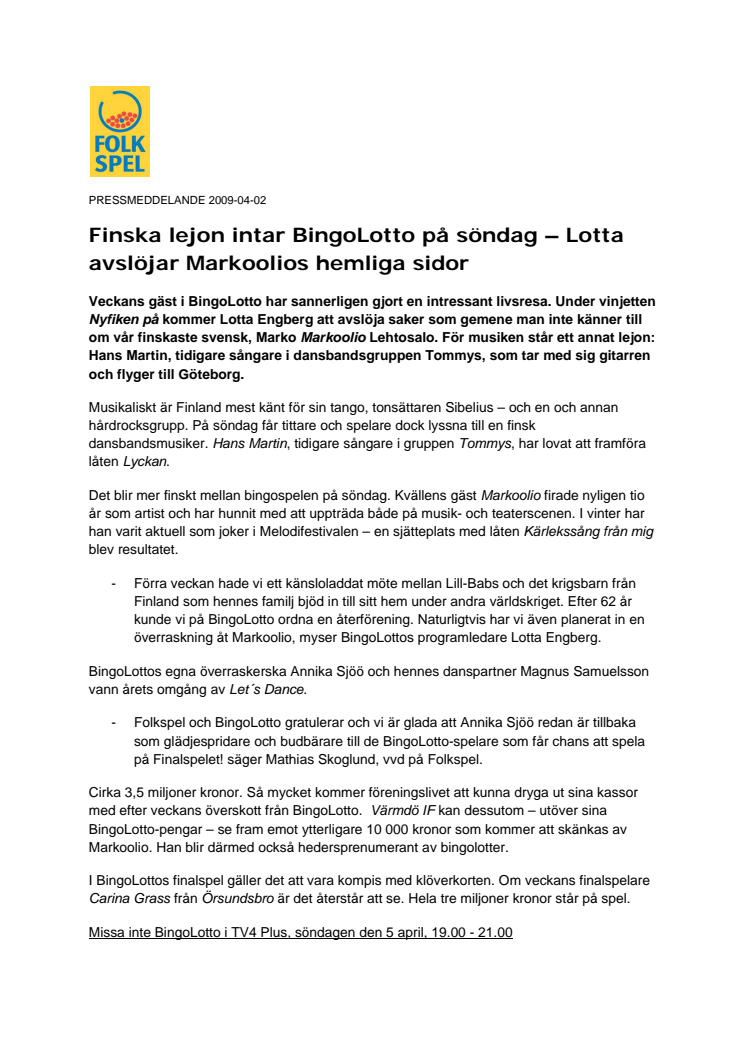 FOLK SPEL

PRESSMEDDELANDE 2009-04-02

Finska lejon intar BingoLotto på söndag – Lotta avslöjar Markoolios hemliga sidor

Veckans gäst i BingoLotto har sannerligen gjort en intressant livsresa. Under vinjetten Nyfiken på kommer Lotta Engberg att avslöja saker som gemene man inte känner till om vår finskaste svensk, Marko Markoolio Lehtosalo. För musiken står ett annat lejon: Hans Martin, tidigare sångare i dansbandsgruppen Tommys, som tar med sig gitarren och flyger till Göteborg.

Musikaliskt är Finland mest känt för sin tango, tonsättaren Sibelius – och en och annan hårdrocksgrupp. På söndag får tittare och spelare dock lyssna till en finsk dansbandsmusiker. Hans Martin, tidigare sångare i gruppen Tommys, har lovat att framföra låten Lyckan.

Det blir mer finskt mellan bingospelen på söndag. Kvällens gäst Markoolio firade nyligen tio år som artist och har hunnit med att uppträda både på musik- och teaterscenen. I vinter har han varit aktuell som joker i Melodifestivalen – en sjätteplats med låten Kärlekssång från mig blev resultatet.

- Förra veckan hade vi ett känsloladdat möte mellan Lill-Babs och det krigsbarn från Finland som hennes familj bjöd in till sitt hem under andra världskriget. Efter 62 år kunde vi på BingoLotto ordna en återförening. Naturligtvis har vi även planerat in en överraskning åt Markoolio, myser BingoLottos programledare Lotta Engberg.

BingoLottos egna överraskerska Annika Sjöö och hennes danspartner Magnus Samuelsson vann årets omgång av Let´s Dance.

- Folkspel och BingoLotto gratulerar och vi är glada att Annika Sjöö redan är tillbaka som glädjespridare och budbärare till de BingoLotto-spelare som får chans att spela på Finalspelet! säger Mathias Skoglund, vvd på Folkspel.

Cirka 3,5 miljoner kronor. Så mycket kommer föreningslivet att kunna dryga ut sina kassor med efter veckans överskott från BingoLotto. Värmdö IF kan dessutom – utöver sina BingoLotto-pengar – se fram emot ytterligare 10 000 kronor som kommer att skänkas av Markoolio. Han blir därmed också hedersprenumerant av bingolotter.

I BingoLottos finalspel gäller det att vara kompis med klöverkorten. Om veckans finalspelare Carina Grass från Örsundsbro är det återstår att se. Hela tre miljoner kronor står på spel.

Missa inte BingoLotto i TV4 Plus, söndagen den 5 april, 19.00 - 21.00